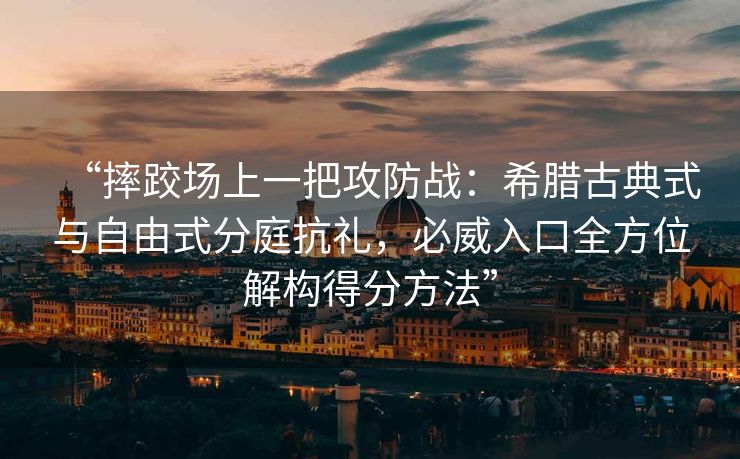 “摔跤场上一把攻防战：希腊古典式与自由式分庭抗礼，必威入口全方位解构得分方法”